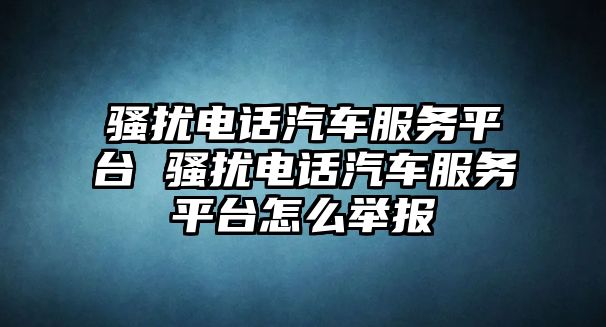 骚扰电话汽车服务平台 骚扰电话汽车服务平台怎么举报